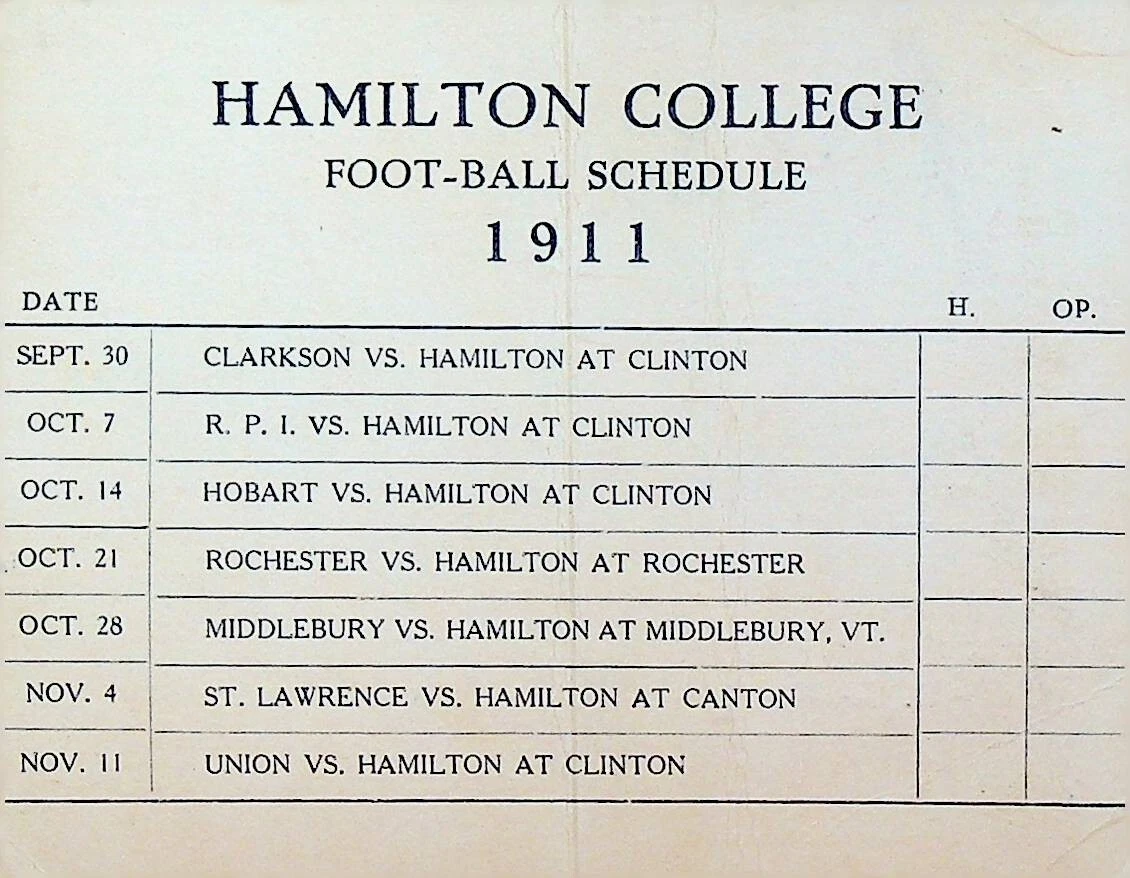 HAMILTON COLLEGE
FOOT-BALL SCHEDULE
1911

| DATE |  | H. | OP. |
|---|---|---|---|
| SEPT. 30 | CLARKSON VS. HAMILTON AT CLINTON |  |  |
| OCT. 7 | R. P. I. VS. HAMILTON AT CLINTON |  |  |
| OCT. 14 | HOBART VS. HAMILTON AT CLINTON |  |  |
| OCT. 21 | ROCHESTER VS. HAMILTON AT ROCHESTER |  |  |
| OCT. 28 | MIDDLEBURY VS. HAMILTON AT MIDDLEBURY, VT. |  |  |
| NOV. 4 | ST. LAWRENCE VS. HAMILTON AT CANTON |  |  |
| NOV. 11 | UNION VS. HAMILTON AT CLINTON |  |  |